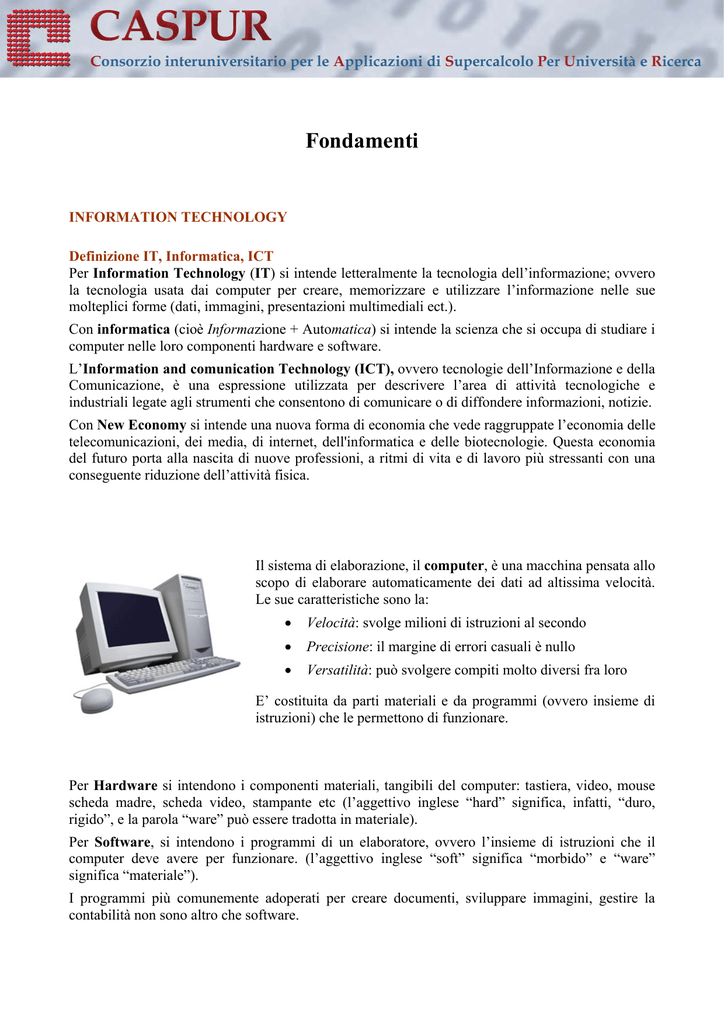 CASPUR
Consorzio interuniversitario per le Applicazioni di Supercalcolo Per Università e Ricerca

Fondamenti

INFORMATION TECHNOLOGY

Definizione IT, Informatica, ICT
Per Information Technology (IT) si intende letteralmente la tecnologia dell'informazione; ovvero la tecnologia usata dai computer per creare, memorizzare e utilizzare l'informazione nelle sue molteplici forme (dati, immagini, presentazioni multimediali ect.).

Con informatica (cioè Informazione + Automatica) si intende la scienza che si occupa di studiare i computer nelle loro componenti hardware e software.

L'Information and comunication Technology (ICT), ovvero tecnologie dell'Informazione e della Comunicazione, è una espressione utilizzata per descrivere l'area di attività tecnologiche e industriali legate agli strumenti che consentono di comunicare o di diffondere informazioni, notizie.

Con New Economy si intende una nuova forma di economia che vede raggruppate l'economia delle telecomunicazioni, dei media, di internet, dell'informatica e delle biotecnologie. Questa economia del futuro porta alla nascita di nuove professioni, a ritmi di vita e di lavoro più stressanti con una conseguente riduzione dell'attività fisica.

Il sistema di elaborazione, il computer, è una macchina pensata allo scopo di elaborare automaticamente dei dati ad altissima velocità. Le sue caratteristiche sono la:

• Velocità: svolge milioni di istruzioni al secondo
• Precisione: il margine di errori casuali è nullo
• Versatilità: può svolgere compiti molto diversi fra loro

E' costituita da parti materiali e da programmi (ovvero insieme di istruzioni) che le permettono di funzionare.

Per Hardware si intendono i componenti materiali, tangibili del computer: tastiera, video, mouse scheda madre, scheda video, stampante etc (l'aggettivo inglese "hard" significa, infatti, "duro, rigido", e la parola "ware" può essere tradotta in materiale).

Per Software, si intendono i programmi di un elaboratore, ovvero l'insieme di istruzioni che il computer deve avere per funzionare. (l'aggettivo inglese "soft" significa "morbido" e "ware" significa "materiale").

I programmi più comunemente adoperati per creare documenti, sviluppare immagini, gestire la contabilità non sono altro che software.